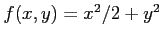 $f(x, y) = x^2/2 + y^2$